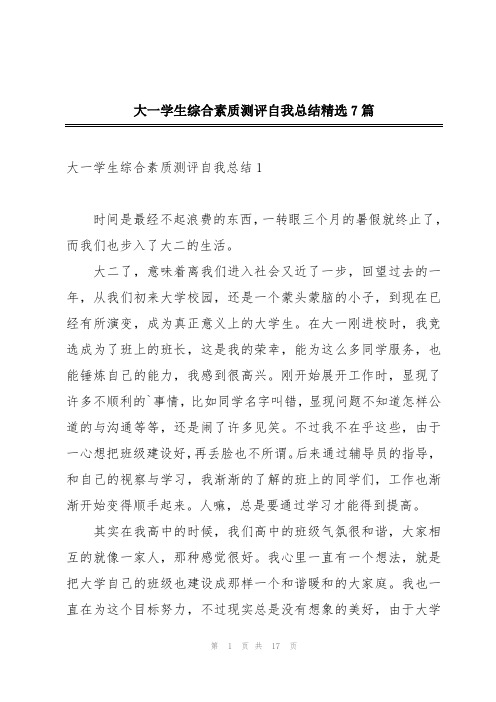 大一学生综合素质测评自我总结精选 7 篇

大一学生综合素质测评自我总结 1

时间是最经不起浪费的东西，一转眼三个月的暑假就终止了，而我们也步入了大二的生活。

大二了，意味着离我们进入社会又近了一步，回望过去的一年，从我们初来大学校园，还是一个蒙头蒙脑的小子，到现在已经有所演变，成为真正意义上的大学生。在大一刚进校时，我竞选成为了班上的班长，这是我的荣幸，能为这么多同学服务，也能锤炼自己的能力，我感到很高兴。刚开始展开工作时，显现了许多不顺利的`事情，比如同学名字叫错，显现问题不知道怎样公道的与沟通等等，还是闹了许多见笑。不过我不在乎这些，由于一心想把班级建设好，再丢脸也不所谓。后来通过辅导员的指导，和自己的视察与学习，我渐渐的了解的班上的同学们，工作也渐渐开始变得顺手起来。人嘛，总是要通过学习才能得到提高。

其实在我高中的时候，我们高中的班级气氛很和谐，大家相互的就像一家人，那种感觉很好。我心里一直有一个想法，就是把大学自己的班级也建设成那样一个和谐暖和的大家庭。我也一直在为这个目标努力，不过现实总是没有想象的美好，由于大学

第 1 页 共 17 页